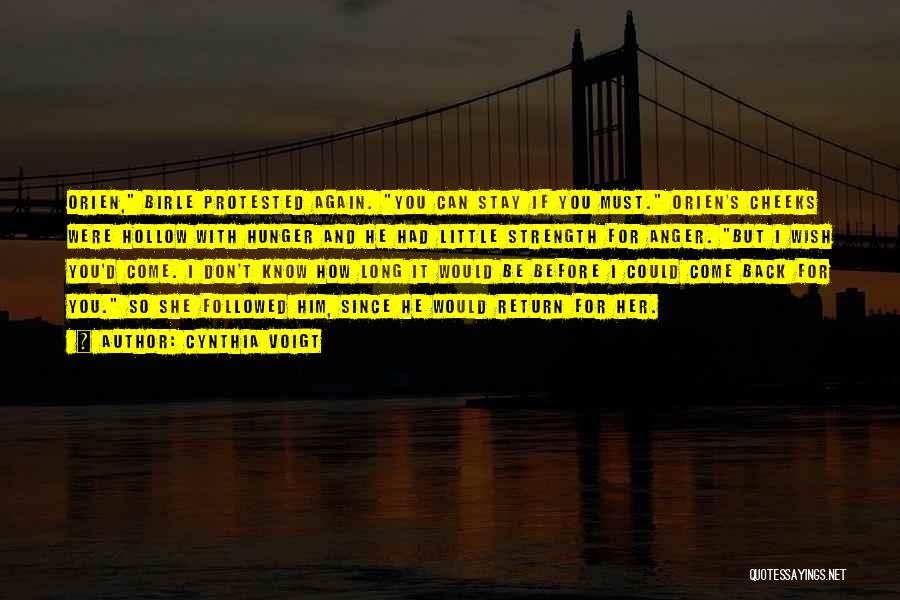 ORIEN," BIRLE PROTESTED AGAIN. "YOU CAN STAY IF YOU MUST." ORIEN'S CHEEKS WERE HOLLOW WITH HUNGER AND HE HAD LITTLE STRENGTH FOR ANGER. "BUT I WISH YOU'D COME. I DON'T KNOW HOW LONG IT WOULD BE BEFORE I COULD COME BACK FOR YOU." SO SHE FOLLOWED HIM, SINCE HE WOULD RETURN FOR HER.

AUTHOR: CYNTHIA VOIGT

QUOTESSAYINGS.NET